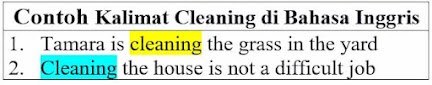 | Contoh Kalimat Cleaning di Bahasa Inggris |
|---|
| 1. Tamara is cleaning the grass in the yard<br>2. Cleaning the house is not a difficult job |